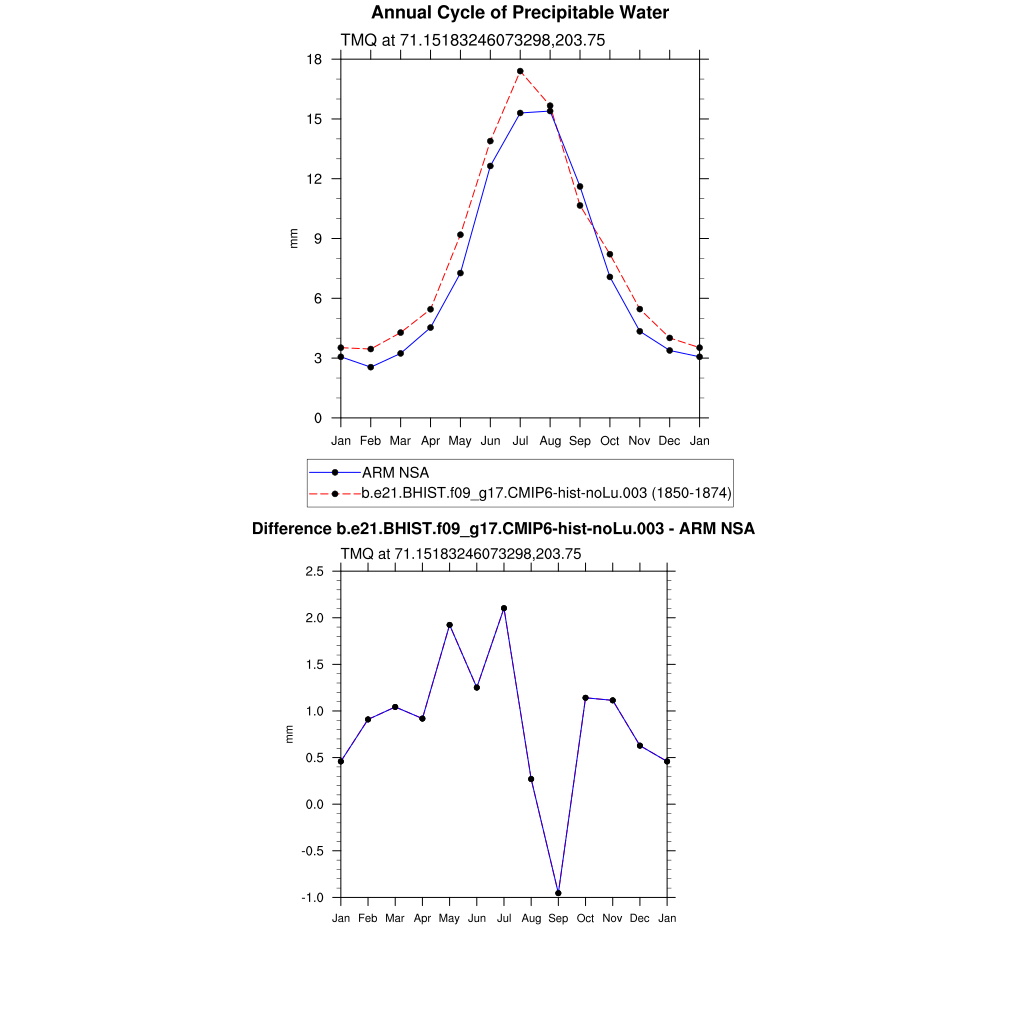 Annual Cycle of Precipitable Water

TMQ at 71.15183246073298,203.75

18
15
12
9
6
3
0

mm

Jan Feb Mar Apr May Jun Jul Aug Sep Oct Nov Dec Jan

ARM NSA
b.e21.BHIST.f09_g17.CMIP6-hist-noLu.003 (1850-1874)

Difference b.e21.BHIST.f09_g17.CMIP6-hist-noLu.003 - ARM NSA

TMQ at 71.15183246073298,203.75

2.5
2.0
1.5
1.0
0.5
0.0
-0.5
-1.0

mm

Jan Feb Mar Apr May Jun Jul Aug Sep Oct Nov Dec Jan